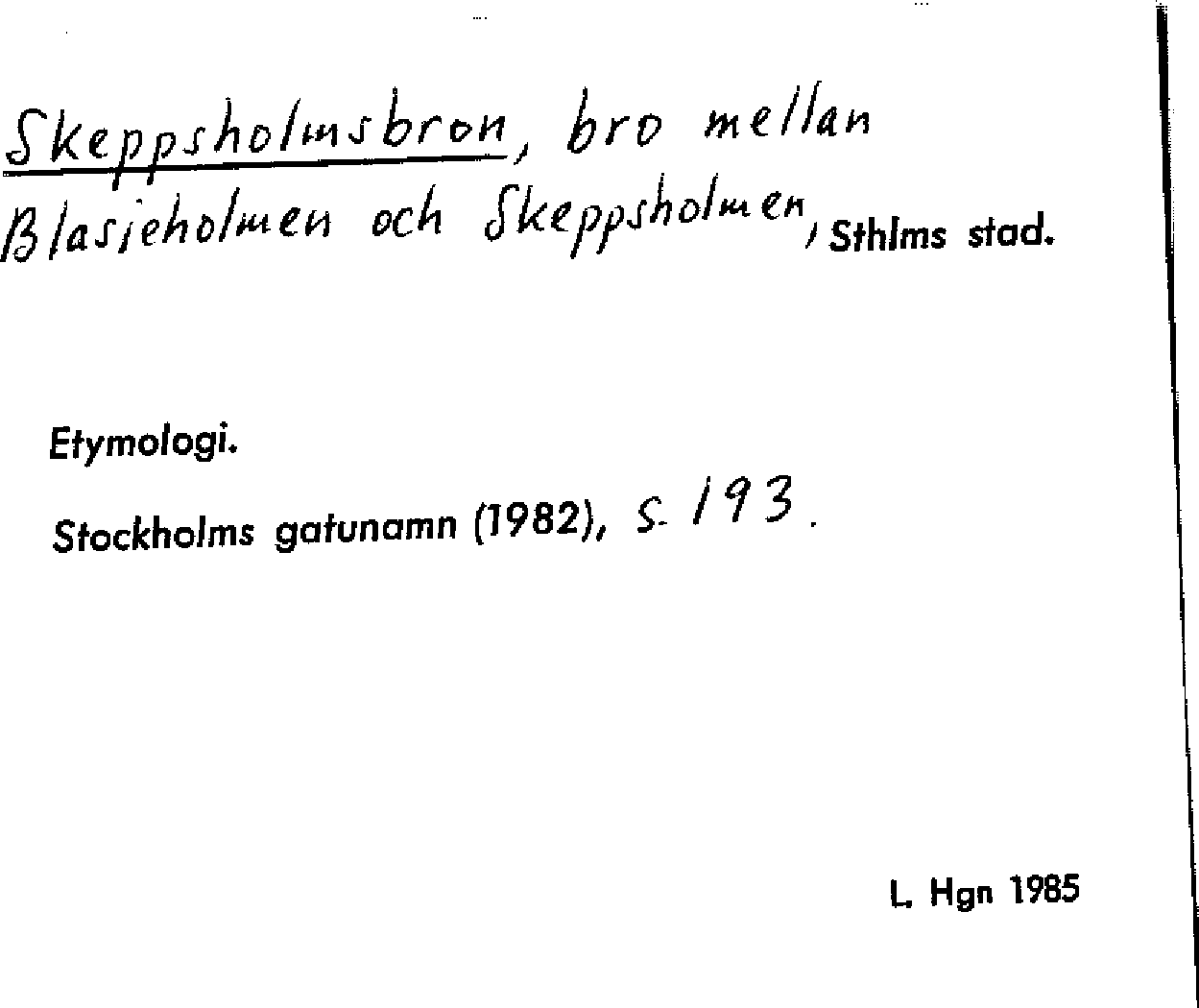 Skeppsholmsbron, bro mellan Blasieholmen och Skeppsholmen, Sthlms stad.

Etymologi.

Stockholms gatunamn (1982), s. 193.

L. Hgn 1985